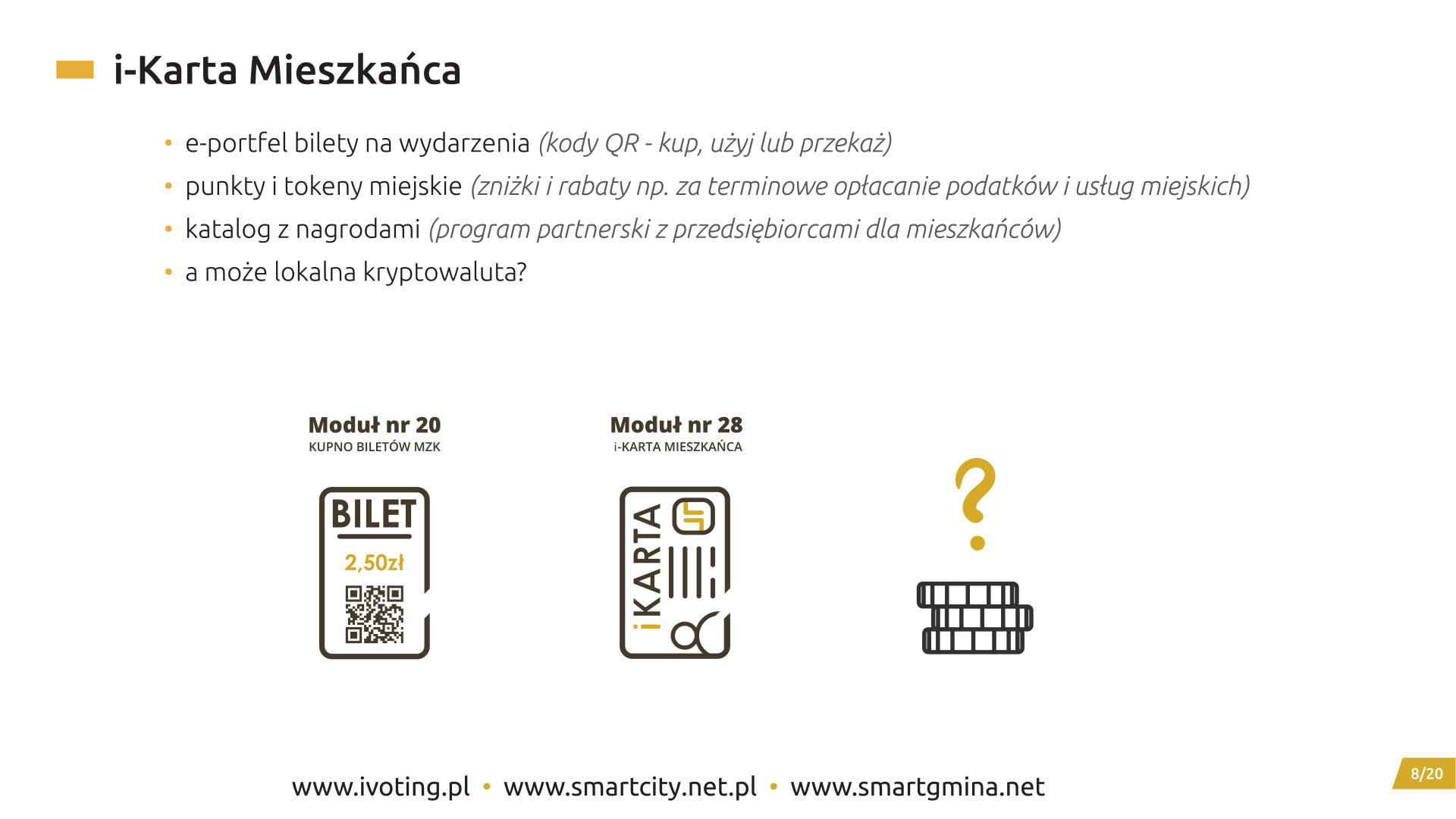 i-Karta Mieszkańca

• e-portfel bilety na wydarzenia (kody QR - kup, użyj lub przekaż)
• punkty i tokeny miejskie (zniżki i rabaty np. za terminowe opłacanie podatków i usług miejskich)
• katalog z nagrodami (program partnerski z przedsiębiorcami dla mieszkańców)
• a może lokalna kryptowaluta?

Moduł nr 20
KUPNO BILETÓW MZK

BILET
2,50zł

Moduł nr 28
i-KARTA MIESZKAŃCA

iKARTA

?

www.ivoting.pl • www.smartcity.net.pl • www.smartgmina.net

8/20